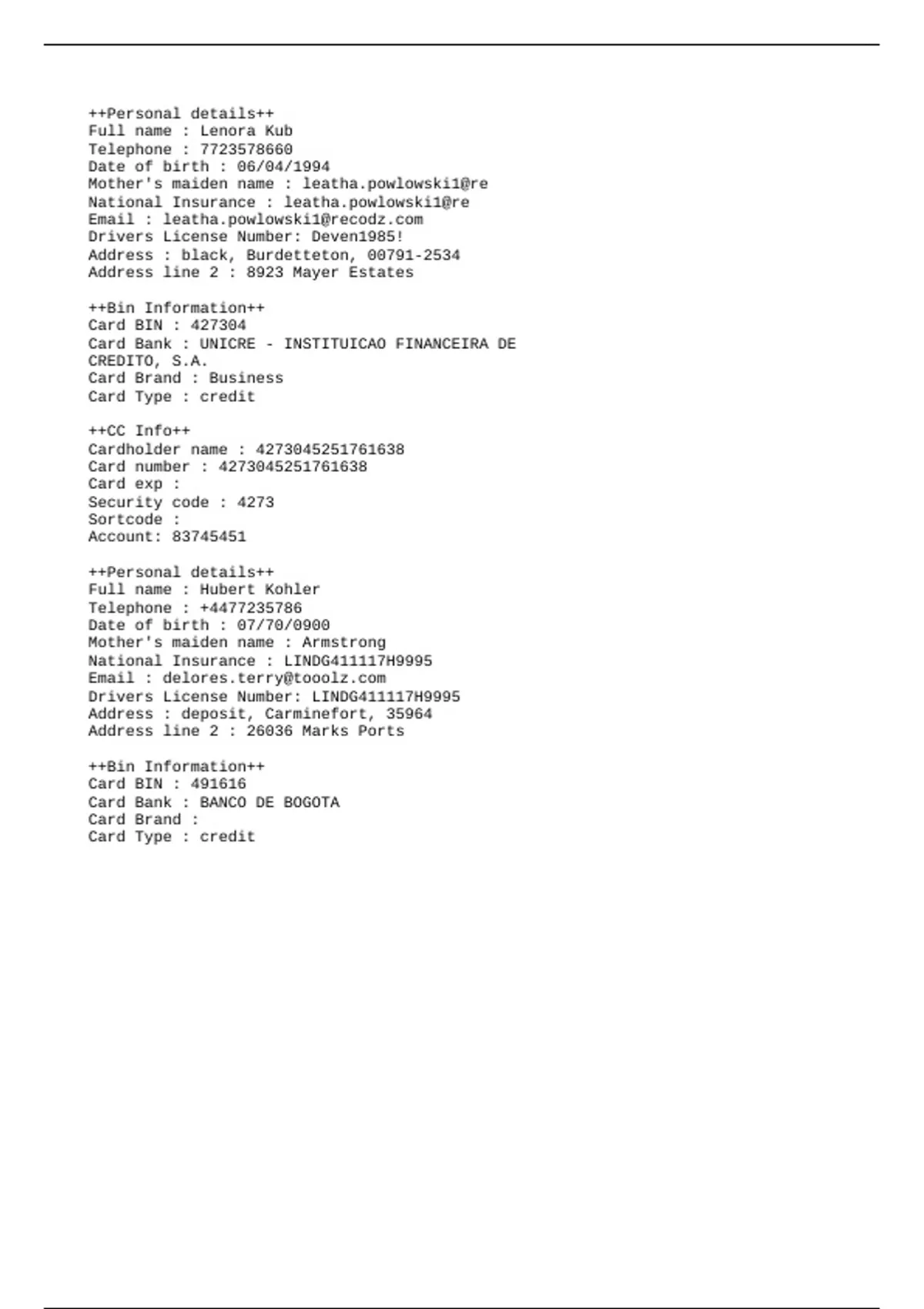 ++Personal details++
Full name : Lenora Kub
Telephone : 7723578660
Date of birth : 06/04/1994
Mother's maiden name : leatha.powlowski1@re
National Insurance : leatha.powlowski1@re
Email : leatha.powlowski1@recodz.com
Drivers License Number: Deven1985!
Address : black, Burdetteton, 00791-2534
Address line 2 : 8923 Mayer Estates

++Bin Information++
Card BIN : 427304
Card Bank : UNICRE - INSTITUICAO FINANCEIRA DE CREDITO, S.A.
Card Brand : Business
Card Type : credit

++CC Info++
Cardholder name : 4273045251761638
Card number : 4273045251761638
Card exp :
Security code : 4273
Sortcode :
Account: 83745451

++Personal details++
Full name : Hubert Kohler
Telephone : +4477235786
Date of birth : 07/70/0900
Mother's maiden name : Armstrong
National Insurance : LINDG411117H9995
Email : delores.terry@tooolz.com
Drivers License Number: LINDG411117H9995
Address : deposit, Carminefort, 35964
Address line 2 : 26036 Marks Ports

++Bin Information++
Card BIN : 491616
Card Bank : BANCO DE BOGOTA
Card Brand :
Card Type : credit